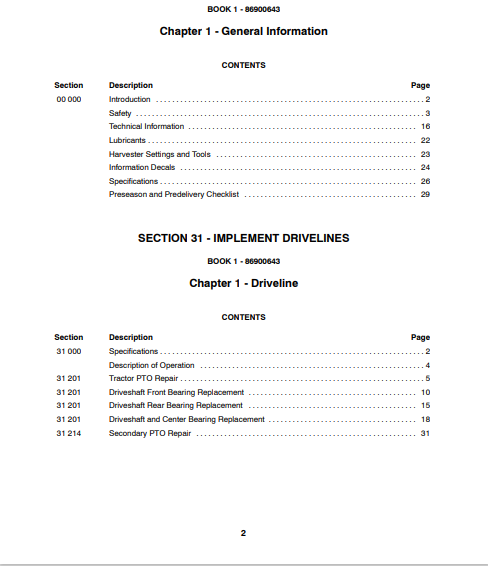 BOOK 1 - 86900643

Chapter 1 - General Information

CONTENTS

| Section | Description | Page |
|---|---|---|
| 00 000 | Introduction | 2 |
| | Safety | 3 |
| | Technical Information | 16 |
| | Lubricants | 22 |
| | Harvester Settings and Tools | 23 |
| | Information Decals | 24 |
| | Specifications | 26 |
| | Preseason and Predelivery Checklist | 29 |

SECTION 31 - IMPLEMENT DRIVELINES

BOOK 1 - 86900643

Chapter 1 - Driveline

CONTENTS

| Section | Description | Page |
|---|---|---|
| 31 000 | Specifications | 2 |
| | Description of Operation | 4 |
| 31 201 | Tractor PTO Repair | 5 |
| 31 201 | Driveshaft Front Bearing Replacement | 10 |
| 31 201 | Driveshaft Rear Bearing Replacement | 15 |
| 31 201 | Driveshaft and Center Bearing Replacement | 18 |
| 31 214 | Secondary PTO Repair | 31 |

2